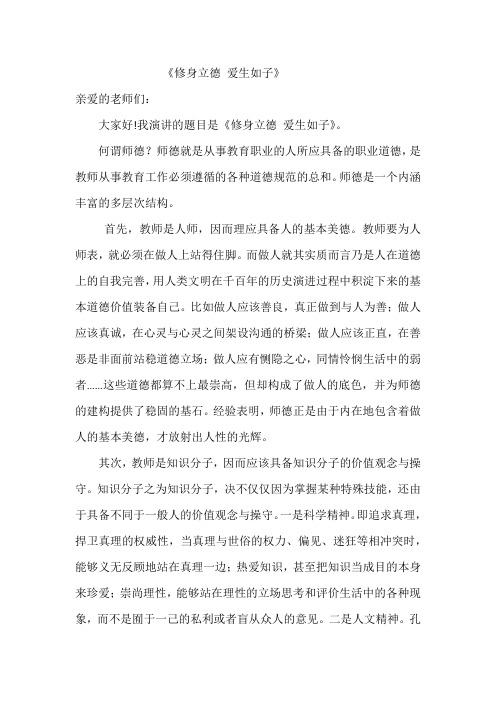 《修身立德 爱生如子》

亲爱的老师们：

大家好!我演讲的题目是《修身立德 爱生如子》。

何谓师德？师德就是从事教育职业的人所应具备的职业道德，是教师从事教育工作必须遵循的各种道德规范的总和。师德是一个内涵丰富的多层次结构。

首先，教师是人师，因而理应具备人的基本美德。教师要为人师表，就必须在做人上站得住脚。而做人就其实质而言乃是人在道德上的自我完善，用人类文明在千百年的历史演进过程中积淀下来的基本道德价值装备自己。比如做人应该善良，真正做到与人为善；做人应该真诚，在心灵与心灵之间架设沟通的桥梁；做人应该正直，在善恶是非面前站稳道德立场；做人应有恻隐之心，同情怜悯生活中的弱者......这些道德都算不上最崇高，但却构成了做人的底色，并为师德的建构提供了稳固的基石。经验表明，师德正是由于内在地包含着做人的基本美德，才放射出人性的光辉。

其次，教师是知识分子，因而应该具备知识分子的价值观念与操守。知识分子之为知识分子，决不仅仅因为掌握某种特殊技能，还由于具备不同于一般人的价值观念与操守。一是科学精神。即追求真理，捍卫真理的权威性，当真理与世俗的权力、偏见、迷狂等相冲突时，能够义无反顾地站在真理一边；热爱知识，甚至把知识当成目的本身来珍爱；崇尚理性，能够站在理性的立场思考和评价生活中的各种现象，而不是囿于一己的私利或者盲从众人的意见。二是人文精神。孔